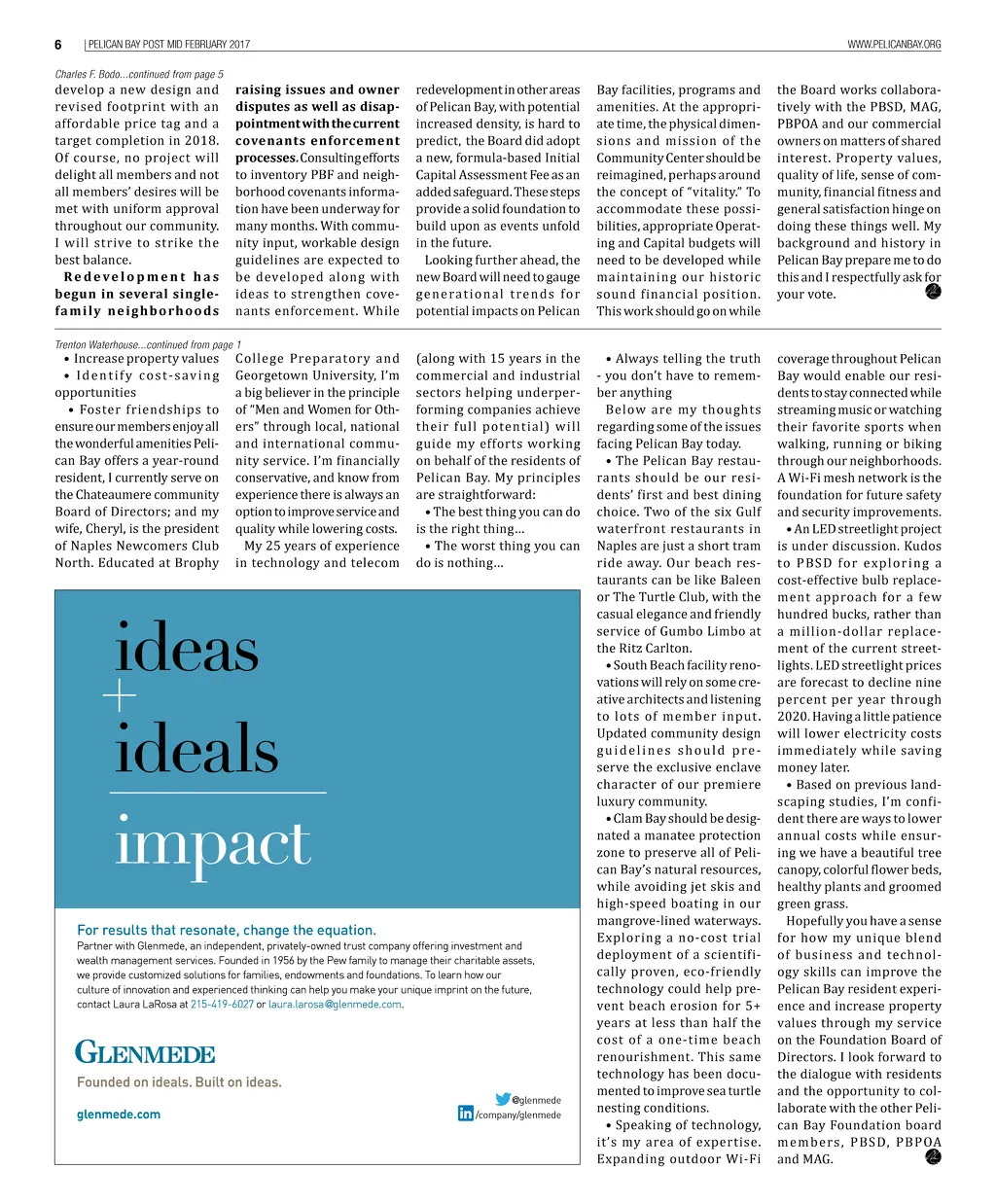 6 | PELICAN BAY POST MID FEBRUARY 2017

WWW.PELICANBAY.ORG

Charles F. Bodo...continued from page 5

develop a new design and revised footprint with an affordable price tag and a target completion in 2018. Of course, no project will delight all members and not all members' desires will be met with uniform approval throughout our community. I will strive to strike the best balance.

**Redevelopment has begun in several single-family neighborhoods raising issues and owner disputes as well as disappointment with the current covenants enforcement processes.** Consulting efforts to inventory PBF and neighborhood covenants information have been underway for many months. With community input, workable design guidelines are expected to be developed along with ideas to strengthen covenants enforcement. While redevelopment in other areas of Pelican Bay, with potential increased density, is hard to predict, the Board did adopt a new, formula-based Initial Capital Assessment Fee as an added safeguard. These steps provide a solid foundation to build upon as events unfold in the future.

Looking further ahead, the new Board will need to gauge generational trends for potential impacts on Pelican Bay facilities, programs and amenities. At the appropriate time, the physical dimensions and mission of the Community Center should be reimagined, perhaps around the concept of "vitality." To accommodate these possibilities, appropriate Operating and Capital budgets will need to be developed while maintaining our historic sound financial position. This work should go on while the Board works collaboratively with the PBSD, MAG, PBPOA and our commercial owners on matters of shared interest. Property values, quality of life, sense of community, financial fitness and general satisfaction hinge on doing these things well. My background and history in Pelican Bay prepare me to do this and I respectfully ask for your vote.

Trenton Waterhouse...continued from page 1

• Increase property values
• Identify cost-saving opportunities
• Foster friendships to ensure our members enjoy all the wonderful amenities Pelican Bay offers a year-round resident, I currently serve on the Chateaumere community Board of Directors; and my wife, Cheryl, is the president of Naples Newcomers Club North. Educated at Brophy College Preparatory and Georgetown University, I'm a big believer in the principle of "Men and Women for Others" through local, national and international community service. I'm financially conservative, and know from experience there is always an option to improve service and quality while lowering costs.

My 25 years of experience in technology and telecom (along with 15 years in the commercial and industrial sectors helping underperforming companies achieve their full potential) will guide my efforts working on behalf of the residents of Pelican Bay. My principles are straightforward:
• The best thing you can do is the right thing...
• The worst thing you can do is nothing...
• Always telling the truth - you don't have to remember anything

Below are my thoughts regarding some of the issues facing Pelican Bay today.
• The Pelican Bay restaurants should be our residents' first and best dining choice. Two of the six Gulf waterfront restaurants in Naples are just a short tram ride away. Our beach restaurants can be like Baleen or The Turtle Club, with the casual elegance and friendly service of Gumbo Limbo at the Ritz Carlton.
• South Beach facility renovations will rely on some creative architects and listening to lots of member input. Updated community design guidelines should preserve the exclusive enclave character of our premiere luxury community.
• Clam Bay should be designated a manatee protection zone to preserve all of Pelican Bay's natural resources, while avoiding jet skis and high-speed boating in our mangrove-lined waterways. Exploring a no-cost trial deployment of a scientifically proven, eco-friendly technology could help prevent beach erosion for 5+ years at less than half the cost of a one-time beach renourishment. This same technology has been documented to improve sea turtle nesting conditions.
• Speaking of technology, it's my area of expertise. Expanding outdoor Wi-Fi coverage throughout Pelican Bay would enable our residents to stay connected while streaming music or watching their favorite sports when walking, running or biking through our neighborhoods. A Wi-Fi mesh network is the foundation for future safety and security improvements.
• An LED streetlight project is under discussion. Kudos to PBSD for exploring a cost-effective bulb replacement approach for a few hundred bucks, rather than a million-dollar replacement of the current streetlights. LED streetlight prices are forecast to decline nine percent per year through 2020. Having a little patience will lower electricity costs immediately while saving money later.
• Based on previous landscaping studies, I'm confident there are ways to lower annual costs while ensuring we have a beautiful tree canopy, colorful flower beds, healthy plants and groomed green grass.

Hopefully you have a sense for how my unique blend of business and technology skills can improve the Pelican Bay resident experience and increase property values through my service on the Foundation Board of Directors. I look forward to the dialogue with residents and the opportunity to collaborate with the other Pelican Bay Foundation board members, PBSD, PBPOA and MAG.

ideas
+
ideals
impact

For results that resonate, change the equation.
Partner with Glenmede, an independent, privately-owned trust company offering investment and wealth management services. Founded in 1956 by the Pew family to manage their charitable assets, we provide customized solutions for families, endowments and foundations. To learn how our culture of innovation and experienced thinking can help you make your unique imprint on the future, contact Laura LaRosa at 215-419-6027 or laura.larosa@glenmede.com.

GLENMEDE
Founded on ideals. Built on ideas.
glenmede.com
@glenmede
/company/glenmede